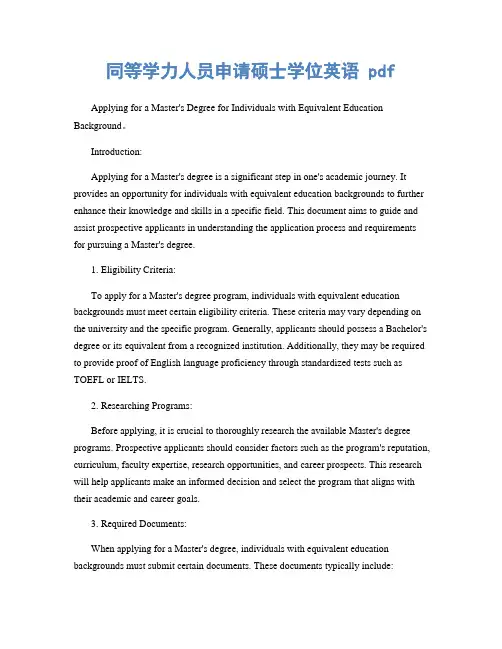 同等学力人员申请硕士学位英语 pdf

Applying for a Master's Degree for Individuals with Equivalent Education Background。

Introduction:

Applying for a Master's degree is a significant step in one's academic journey. It provides an opportunity for individuals with equivalent education backgrounds to further enhance their knowledge and skills in a specific field. This document aims to guide and assist prospective applicants in understanding the application process and requirements for pursuing a Master's degree.

1. Eligibility Criteria:

To apply for a Master's degree program, individuals with equivalent education backgrounds must meet certain eligibility criteria. These criteria may vary depending on the university and the specific program. Generally, applicants should possess a Bachelor's degree or its equivalent from a recognized institution. Additionally, they may be required to provide proof of English language proficiency through standardized tests such as TOEFL or IELTS.

2. Researching Programs:

Before applying, it is crucial to thoroughly research the available Master's degree programs. Prospective applicants should consider factors such as the program's reputation, curriculum, faculty expertise, research opportunities, and career prospects. This research will help applicants make an informed decision and select the program that aligns with their academic and career goals.

3. Required Documents:

When applying for a Master's degree, individuals with equivalent education backgrounds must submit certain documents. These documents typically include: